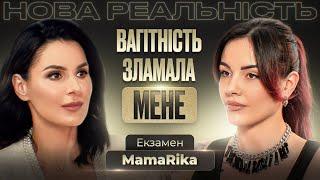 НОВА РЕАЛЬНІСТЬ

ВАГІТНІСТЬ ЗЛАМАЛА МЕНЕ

Екзамен

MamaRika